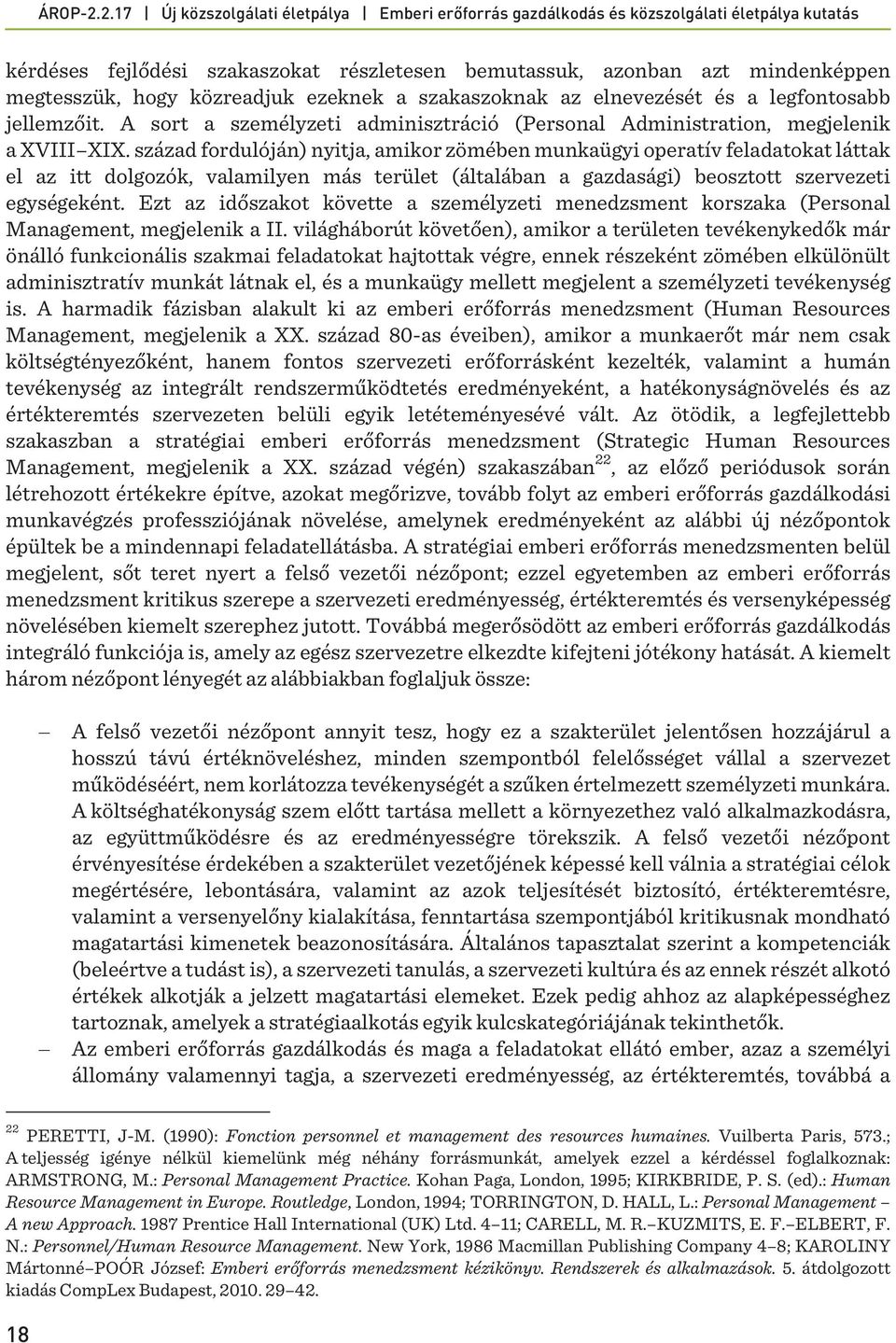 ÁROP-2.2.17 | Új közszolgálati életpálya | Emberi erőforrás gazdálkodás és közszolgálati életpálya kutatás

kérdéses fejlődési szakaszokat részletesen bemutassuk, azonban azt mindenképpen megtesszük, hogy közreadjuk ezeknek a szakaszoknak az elnevezését és a legfontosabb jellemzőit. A sort a személyzeti adminisztráció (Personal Administration, megjelenik a XVIII–XIX. század fordulóján) nyitja, amikor zömében munkaügyi operatív feladatokat láttak el az itt dolgozók, valamilyen más terület (általában a gazdasági) beosztott szervezeti egységeként. Ezt az időszakot követte a személyzeti menedzsment korszaka (Personal Management, megjelenik a II. világháborút követően), amikor a területen tevékenykedők már önálló funkcionális szakmai feladatokat hajtottak végre, ennek részeként zömében elkülönült adminisztratív munkát látnak el, és a munkaügy mellett megjelent a személyzeti tevékenység is. A harmadik fázisban alakult ki az emberi erőforrás menedzsment (Human Resources Management, megjelenik a XX. század 80-as éveiben), amikor a munkaerőt már nem csak költségtényezőként, hanem fontos szervezeti erőforrásként kezelték, valamint a humán tevékenység az integrált rendszerműködtetés eredményeként, a hatékonyságnövelés és az értékteremtés szervezeten belüli egyik letéteményesévé vált. Az ötödik, a legfejlettebb szakaszban a stratégiai emberi erőforrás menedzsment (Strategic Human Resources Management, megjelenik a XX. század végén) szakaszában$^{22}$, az előző periódusok során létrehozott értékekre építve, azokat megőrizve, tovább folyt az emberi erőforrás gazdálkodási munkavégzés professziójának növelése, amelynek eredményeként az alábbi új nézőpontok épültek be a mindennapi feladatellátásba. A stratégiai emberi erőforrás menedzsmenten belül megjelent, sőt teret nyert a felső vezetői nézőpont; ezzel egyetemben az emberi erőforrás menedzsment kritikus szerepe a szervezeti eredményesség, értékteremtés és versenyképesség növelésében kiemelt szerephez jutott. Továbbá megerősödött az emberi erőforrás gazdálkodás integráló funkciója is, amely az egész szervezetre elkezdte kifejteni jótékony hatását. A kiemelt három nézőpont lényegét az alábbiakban foglaljuk össze:

– A felső vezetői nézőpont annyit tesz, hogy ez a szakterület jelentősen hozzájárul a hosszú távú értéknöveléshez, minden szempontból felelősséget vállal a szervezet működéséért, nem korlátozza tevékenységét a szűken értelmezett személyzeti munkára. A költséghatékonyság szem előtt tartása mellett a környezethez való alkalmazkodásra, az együttműködésre és az eredményességre törekszik. A felső vezetői nézőpont érvényesítése érdekében a szakterület vezetőjének képessé kell válnia a stratégiai célok megértésére, lebontására, valamint az azok teljesítését biztosító, értékteremtésre, valamint a versenyelőny kialakítása, fenntartása szempontjából kritikusnak mondható magatartási kimenetek beazonosítására. Általános tapasztalat szerint a kompetenciák (beleértve a tudást is), a szervezeti tanulás, a szervezeti kultúra és az ennek részét alkotó értékek alkotják a jelzett magatartási elemeket. Ezek pedig ahhoz az alapképességhez tartoznak, amelyek a stratégiaalkotás egyik kulcskategóriájának tekinthetők.
– Az emberi erőforrás gazdálkodás és maga a feladatokat ellátó ember, azaz a személyi állomány valamennyi tagja, a szervezeti eredményesség, az értékteremtés, továbbá a

$^{22}$ PERETTI, J-M. (1990): Fonction personnel et management des resources humaines. Vuilberta Paris, 573.; A teljesség igénye nélkül kiemelünk még néhány forrásmunkát, amelyek ezzel a kérdéssel foglalkoznak: ARMSTRONG, M.: Personal Management Practice. Kohan Paga, London, 1995; KIRKBRIDE, P. S. (ed).: Human Resource Management in Europe. Routledge, London, 1994; TORRINGTON, D. HALL, L.: Personal Management – A new Approach. 1987 Prentice Hall International (UK) Ltd. 4–11; CARELL, M. R.–KUZMITS, E. F.–ELBERT, F. N.: Personnel/Human Resource Management. New York, 1986 Macmillan Publishing Company 4–8; KAROLINY Mártonné–POÓR József: Emberi erőforrás menedzsment kézikönyv. Rendszerek és alkalmazások. 5. átdolgozott kiadás CompLex Budapest, 2010. 29–42.

18